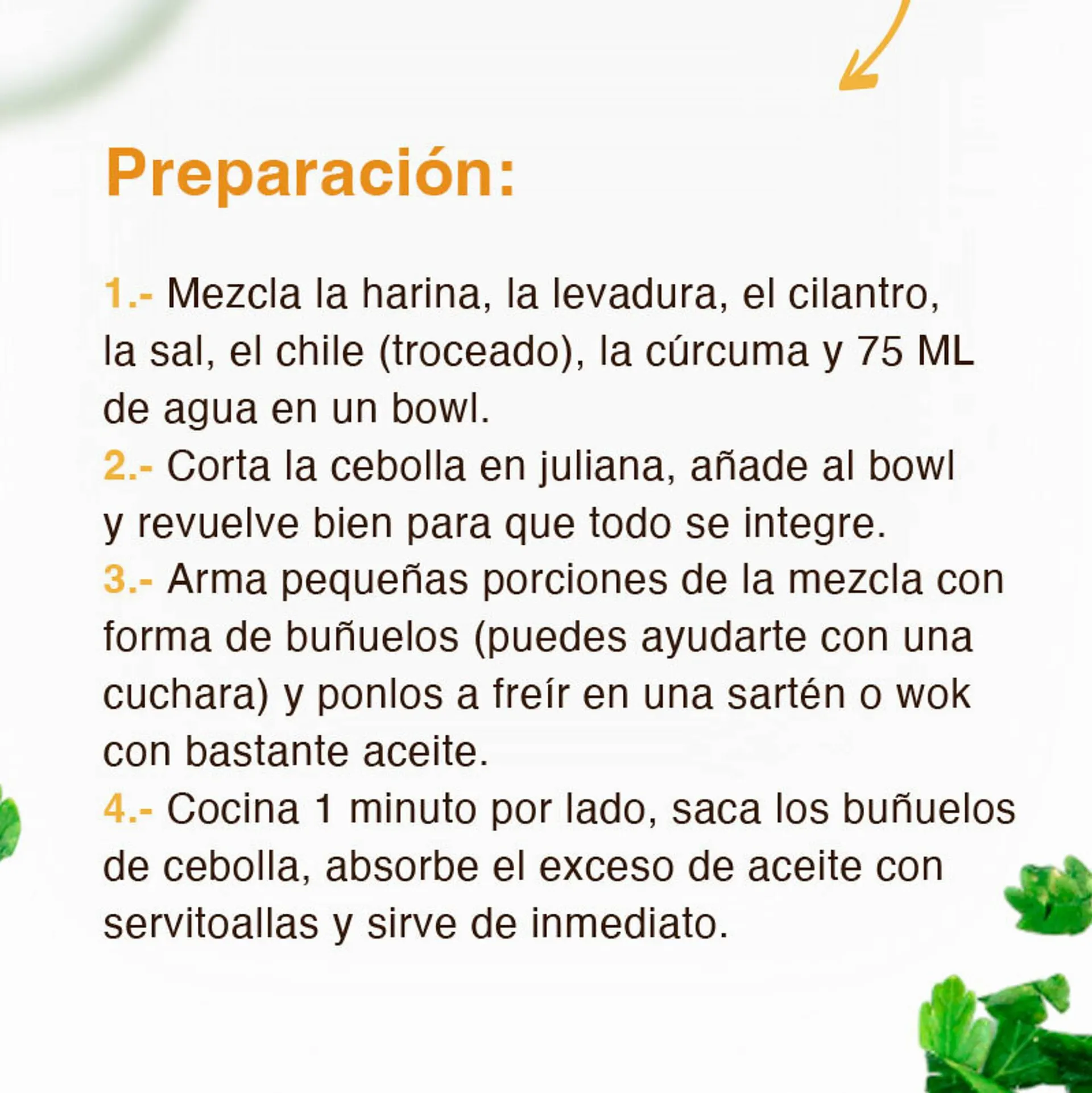 Preparación:

1.- Mezcla la harina, la levadura, el cilantro, la sal, el chile (troceado), la cúrcuma y 75 ML de agua en un bowl.
2.- Corta la cebolla en juliana, añade al bowl y revuelve bien para que todo se integre.
3.- Arma pequeñas porciones de la mezcla con forma de buñuelos (puedes ayudarte con una cuchara) y ponlos a freír en una sartén o wok con bastante aceite.
4.- Cocina 1 minuto por lado, saca los buñuelos de cebolla, absorbe el exceso de aceite con servitoallas y sirve de inmediato.